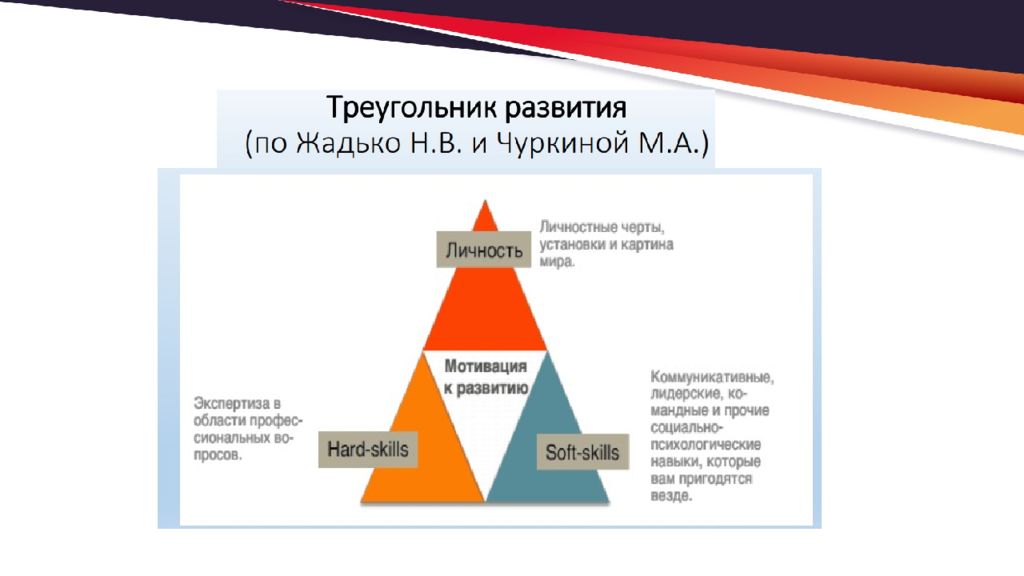 Треугольник развития
(по Жадько Н.В. и Чуркиной М.А.)

Личность

Личностные черты, установки и картина мира.

Мотивация к развитию

Экспертиза в области профессиональных вопросов.

Hard-skills

Soft-skills

Коммуникативные, лидерские, командные и прочие социально-психологические навыки, которые вам пригодятся везде.